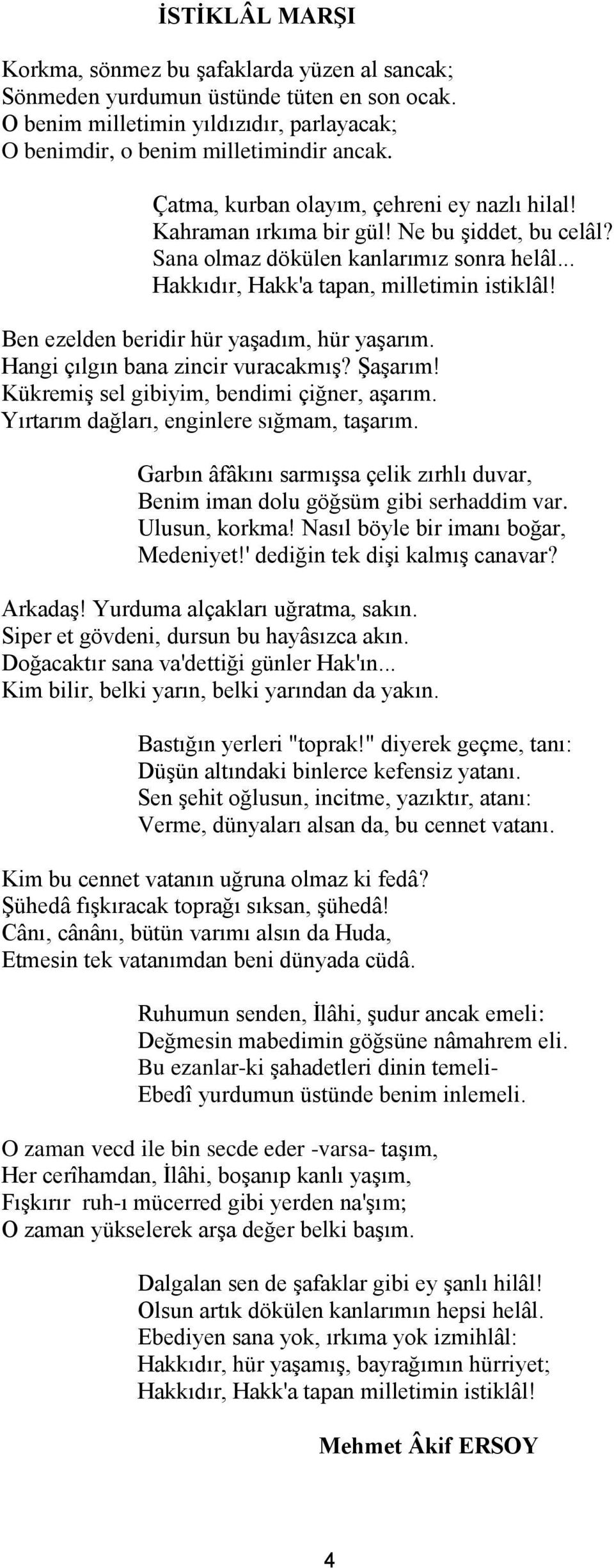 İSTİKLÂL MARŞI

Korkma, sönmez bu şafaklarda yüzen al sancak;
Sönmeden yurdumun üstünde tüten en son ocak.
O benim milletimin yıldızıdır, parlayacak;
O benimdir, o benim milletimindir ancak.

Çatma, kurban olayım, çehreni ey nazlı hilal!
Kahraman ırkıma bir gül! Ne bu şiddet, bu celâl?
Sana olmaz dökülen kanlarımız sonra helâl...
Hakkıdır, Hakk'a tapan, milletimin istiklâl!

Ben ezelden beridir hür yaşadım, hür yaşarım.
Hangi çılgın bana zincir vuracakmış? Şaşarım!
Kükremiş sel gibiyim, bendimi çiğner, aşarım.
Yırtarım dağları, enginlere sığmam, taşarım.

Garbın âfâkını sarmışsa çelik zırhlı duvar,
Benim iman dolu göğsüm gibi serhaddim var.
Ulusun, korkma! Nasıl böyle bir imanı boğar,
Medeniyet!' dediğin tek dişi kalmış canavar?

Arkadaş! Yurduma alçakları uğratma, sakın.
Siper et gövdeni, dursun bu hayâsızca akın.
Doğacaktır sana va'dettiği günler Hak'ın...
Kim bilir, belki yarın, belki yarından da yakın.

Bastığın yerleri "toprak!" diyerek geçme, tanı:
Düşün altındaki binlerce kefensiz yatanı.
Sen şehit oğlusun, incitme, yazıktır, atanı:
Verme, dünyaları alsan da, bu cennet vatanı.

Kim bu cennet vatanın uğruna olmaz ki fedâ?
Şühedâ fışkıracak toprağı sıksan, şühedâ!
Cânı, cânânı, bütün varımı alsın da Huda,
Etmesin tek vatanımdan beni dünyada cüdâ.

Ruhumun senden, İlâhi, şudur ancak emeli:
Değmesin mabedimin göğsüne nâmahrem eli.
Bu ezanlar-ki şahadetleri dinin temeli-
Ebedî yurdumun üstünde benim inlemeli.

O zaman vecd ile bin secde eder -varsa- taşım,
Her cerîhamdan, İlâhi, boşanıp kanlı yaşım,
Fışkırır ruh-ı mücerred gibi yerden na'şım;
O zaman yükselerek arşa değer belki başım.

Dalgalan sen de şafaklar gibi ey şanlı hilâl!
Olsun artık dökülen kanlarımın hepsi helâl.
Ebediyen sana yok, ırkıma yok izmihlâl:
Hakkıdır, hür yaşamış, bayrağımın hürriyet;
Hakkıdır, Hakk'a tapan milletimin istiklâl!

Mehmet Âkif ERSOY

4